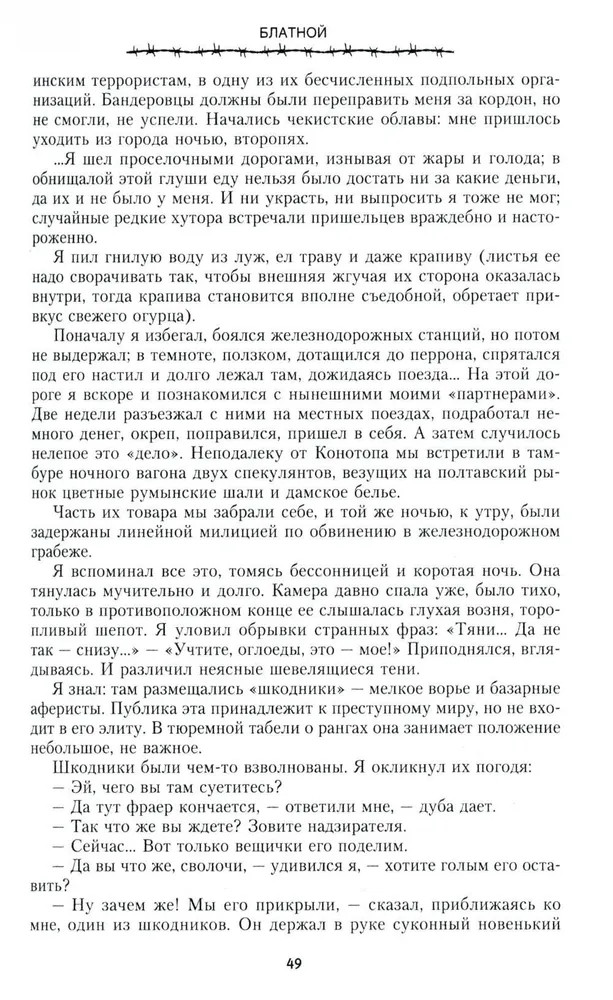 БЛАТНОЙ

инским террористам, в одну из их бесчисленных подпольных организаций. Бандеровцы должны были переправить меня за кордон, но не смогли, не успели. Начались чекистские облавы: мне пришлось уходить из города ночью, второпях.

...Я шел проселочными дорогами, изнывая от жары и голода; в обнищалой этой глуши еду нельзя было достать ни за какие деньги, да их и не было у меня. И ни украсть, ни выпросить я тоже не мог; случайные редкие хутора встречали пришельцев враждебно и настороженно.

Я пил гнилую воду из луж, ел траву и даже крапиву (листья ее надо сворачивать так, чтобы внешняя жгучая их сторона оказалась внутри, тогда крапива становится вполне съедобной, обретает привкус свежего огурца).

Поначалу я избегал, боялся железнодорожных станций, но потом не выдержал; в темноте, ползком, дотащился до перрона, спрятался под его настил и долго лежал там, дожидаясь поезда... На этой дороге я вскоре и познакомился с нынешними моими «партнерами». Две недели разъезжал с ними на местных поездах, подработал немного денег, окреп, поправился, пришел в себя. А затем случилось нелепое это «дело». Неподалеку от Конотопа мы встретили в тамбуре ночного вагона двух спекулянтов, везущих на полтавский рынок цветные румынские шали и дамское белье.

Часть их товара мы забрали себе, и той же ночью, к утру, были задержаны линейной милицией по обвинению в железнодорожном грабеже.

Я вспоминал все это, томясь бессонницей и коротая ночь. Она тянулась мучительно и долго. Камера давно спала уже, было тихо, только в противоположном конце ее слышалась глухая возня, торопливый шепот. Я уловил обрывки странных фраз: «Тяни... Да не так — снизу...» — «Учтите, оглоеды, это — мое!» Приподнялся, вглядываясь. И различил неясные шевелящиеся тени.

Я знал: там размещались «шкодники» — мелкое ворье и базарные аферисты. Публика эта принадлежит к преступному миру, но не входит в его элиту. В тюремной табели о рангах она занимает положение небольшое, не важное.

Шкодники были чем-то взволнованы. Я окликнул их погодя:

— Эй, чего вы там суетитесь?

— Да тут фраер кончается, — ответили мне, — дуба дает.

— Так что же вы ждете? Зовите надзирателя.

— Сейчас... Вот только вещички его поделим.

— Да вы что же, сволочи, — удивился я, — хотите голым его оставить?

— Ну зачем же! Мы его прикрыли, — сказал, приближаясь ко мне, один из шкодников. Он держал в руке суконный новенький

49